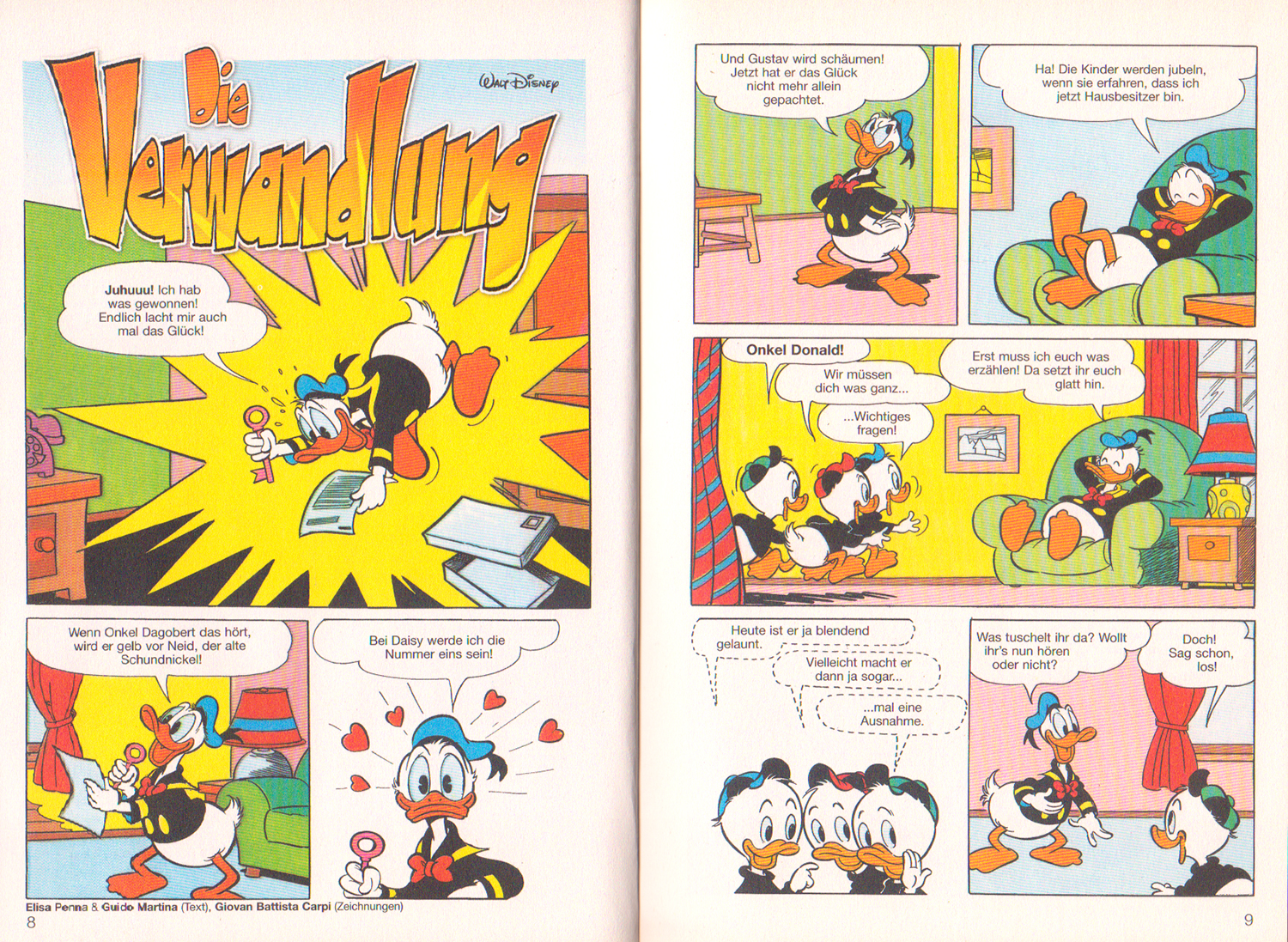 Die Verwandlung

Walt Disney

Juhuuu! Ich hab was gewonnen! Endlich lacht mir auch mal das Glück!

Wenn Onkel Dagobert das hört, wird er gelb vor Neid, der alte Schundnickel!

Bei Daisy werde ich die Nummer eins sein!

Elisa Penna & Guido Martina (Text), Giovan Battista Carpi (Zeichnungen)

8

Und Gustav wird schäumen! Jetzt hat er das Glück nicht mehr allein gepachtet.

Ha! Die Kinder werden jubeln, wenn sie erfahren, dass ich jetzt Hausbesitzer bin.

Onkel Donald!

Wir müssen dich was ganz...

...Wichtiges fragen!

Erst muss ich euch was erzählen! Da setzt ihr euch glatt hin.

Heute ist er ja blendend gelaunt.

Vielleicht macht er dann ja sogar...

...mal eine Ausnahme.

Was tuschelt ihr da? Wollt ihr's nun hören oder nicht?

Doch! Sag schon, los!

9